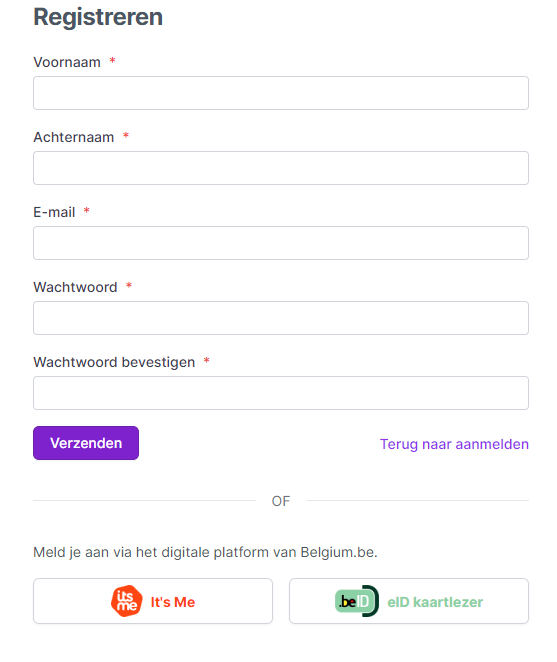 Registreren

Voornaam *

Achternaam *

E-mail *

Wachtwoord *

Wachtwoord bevestigen *

Verzenden

Terug naar aanmelden

OF

Meld je aan via het digitale platform van Belgium.be.

its me It's Me

.be ID eID kaartlezer